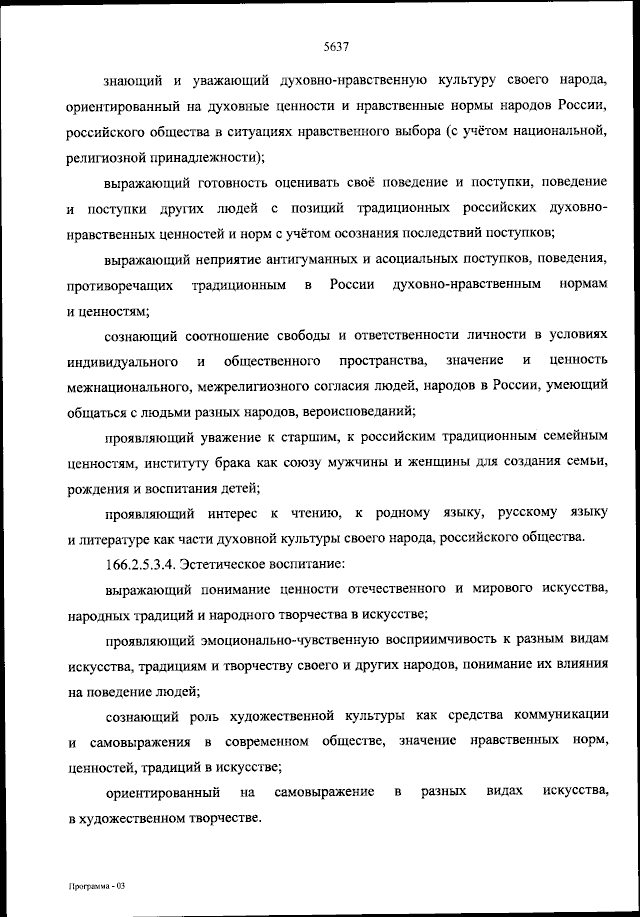 5637

знающий и уважающий духовно-нравственную культуру своего народа, ориентированный на духовные ценности и нравственные нормы народов России, российского общества в ситуациях нравственного выбора (с учётом национальной, религиозной принадлежности);

выражающий готовность оценивать своё поведение и поступки, поведение и поступки других людей с позиций традиционных российских духовно-нравственных ценностей и норм с учётом осознания последствий поступков;

выражающий неприятие антигуманных и асоциальных поступков, поведения, противоречащих традиционным в России духовно-нравственным нормам и ценностям;

сознающий соотношение свободы и ответственности личности в условиях индивидуального и общественного пространства, значение и ценность межнационального, межрелигиозного согласия людей, народов в России, умеющий общаться с людьми разных народов, вероисповеданий;

проявляющий уважение к старшим, к российским традиционным семейным ценностям, институту брака как союзу мужчины и женщины для создания семьи, рождения и воспитания детей;

проявляющий интерес к чтению, к родному языку, русскому языку и литературе как части духовной культуры своего народа, российского общества.

166.2.5.3.4. Эстетическое воспитание:

выражающий понимание ценности отечественного и мирового искусства, народных традиций и народного творчества в искусстве;

проявляющий эмоционально-чувственную восприимчивость к разным видам искусства, традициям и творчеству своего и других народов, понимание их влияния на поведение людей;

сознающий роль художественной культуры как средства коммуникации и самовыражения в современном обществе, значение нравственных норм, ценностей, традиций в искусстве;

ориентированный на самовыражение в разных видах искусства, в художественном творчестве.

Программа - 03